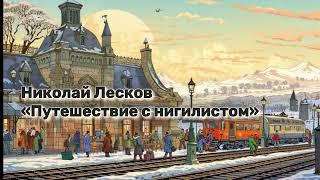 Николай Лесков
«Путешествие с нигилистом»